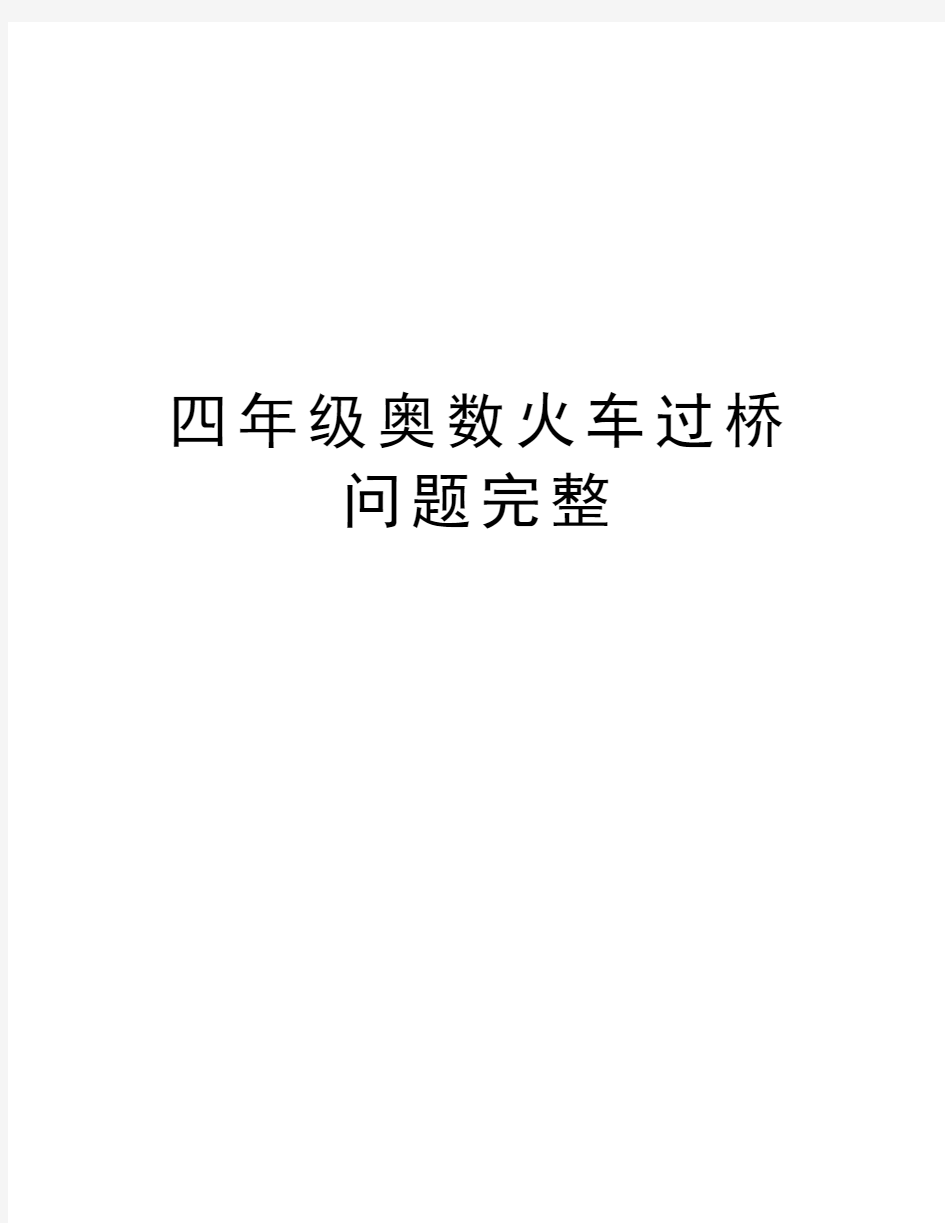 四年级奥数火车过桥问题完整